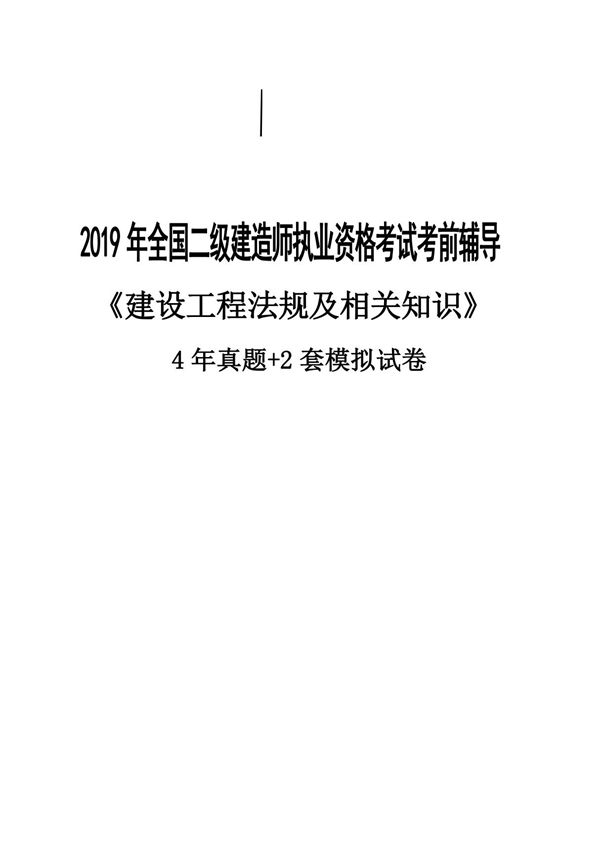 2019 年全国二级建造师执业资格考试考前辅导

《建设工程法规及相关知识》

4 年真题+2 套模拟试卷